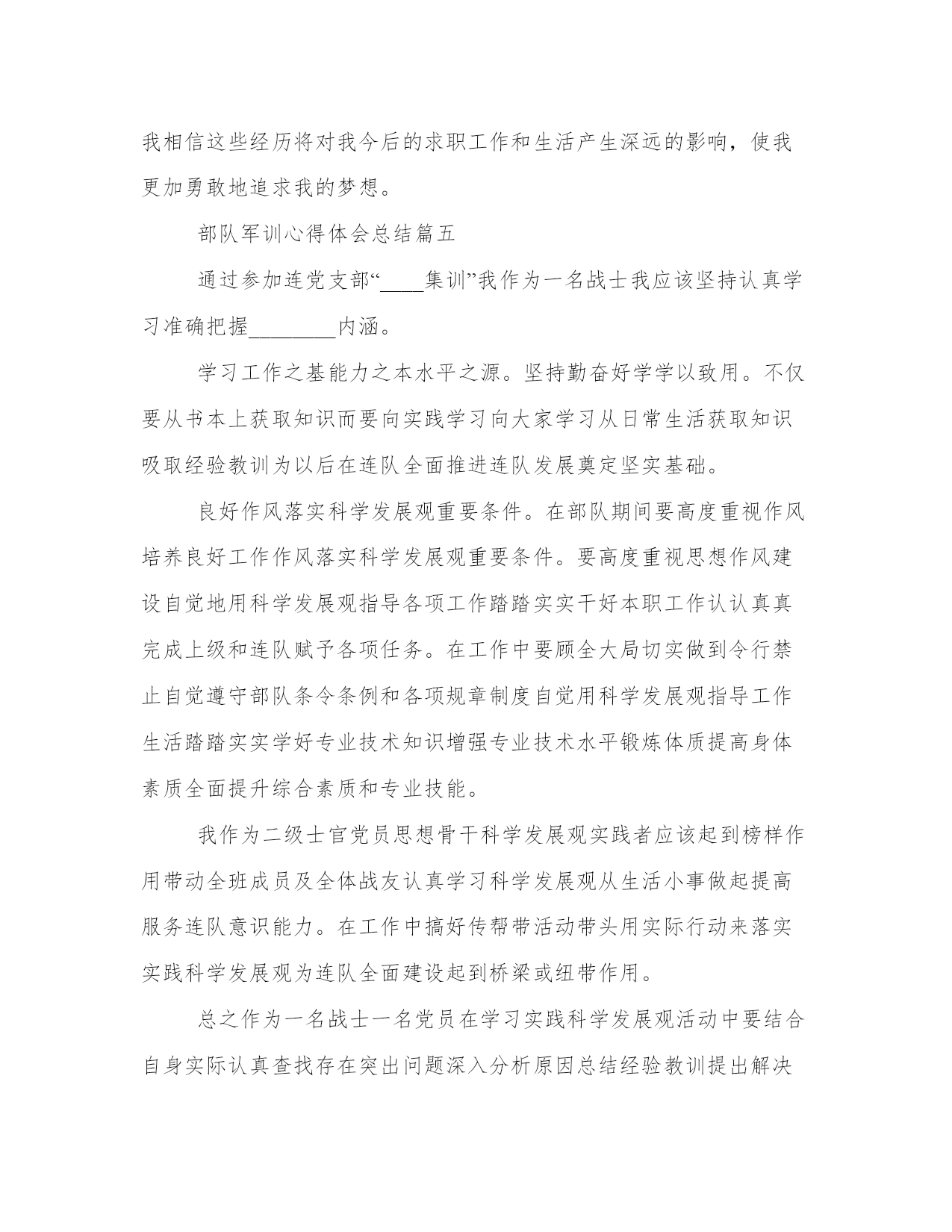 我相信这些经历将对我今后的求职工作和生活产生深远的影响，使我更加勇敢地追求我的梦想。

部队军训心得体会总结篇五

通过参加连党支部“____集训”我作为一名战士我应该坚持认真学习准确把握________内涵。

学习工作之基能力之本水平之源。坚持勤奋好学学以致用。不仅要从书本上获取知识而要向实践学习向大家学习从日常生活获取知识吸取经验教训为以后在连队全面推进连队发展奠定坚实基础。

良好作风落实科学发展观重要条件。在部队期间要高度重视作风培养良好工作作风落实科学发展观重要条件。要高度重视思想作风建设自觉地用科学发展观指导各项工作踏踏实实干好本职工作认认真真完成上级和连队赋予各项任务。在工作中要顾全大局切实做到令行禁止自觉遵守部队条令条例和各项规章制度自觉用科学发展观指导工作生活踏踏实实学好专业技术知识增强专业技术水平锻炼体质提高身体素质全面提升综合素质和专业技能。

我作为二级士官党员思想骨干科学发展观实践者应该起到榜样作用带动全班成员及全体战友认真学习科学发展观从生活小事做起提高服务连队意识能力。在工作中搞好传帮带活动带头用实际行动来落实实践科学发展观为连队全面建设起到桥梁或纽带作用。

总之作为一名战士一名党员在学习实践科学发展观活动中要结合自身实际认真查找存在突出问题深入分析原因总结经验教训提出解决